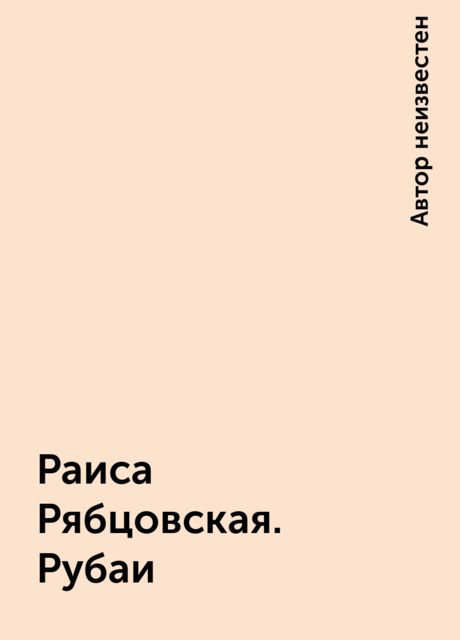 Автор неизвестен

Раиса Рябцовская. Рубаи